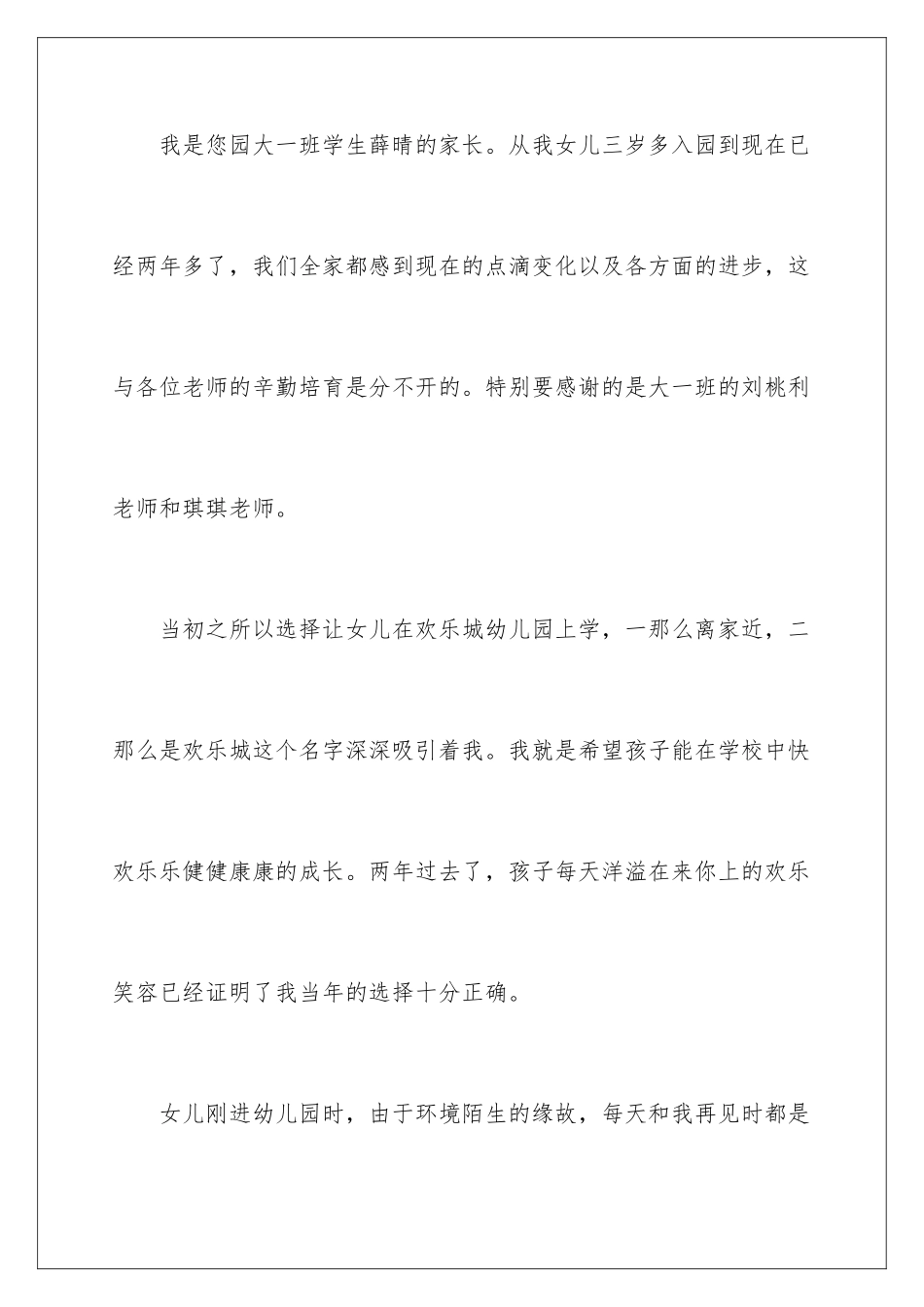 我是您园大一班学生薛晴的家长。从我女儿三岁多入园到现在已经两年多了，我们全家都感到现在的点滴变化以及各方面的进步，这与各位老师的辛勤培育是分不开的。特别要感谢的是大一班的刘桃利老师和琪琪老师。

当初之所以选择让女儿在欢乐城幼儿园上学，一那么离家近，二那么是欢乐城这个名字深深吸引着我。我就是希望孩子能在学校中快欢乐乐健健康康的成长。两年过去了，孩子每天洋溢在来你上的欢乐笑容已经证明了我当年的选择十分正确。

女儿刚进幼儿园时，由于环境陌生的缘故，每天和我再见时都是